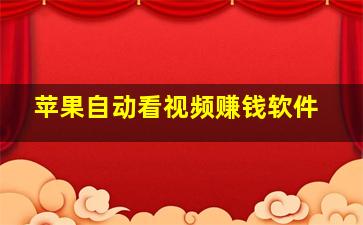 苹果自动看视频赚钱软件